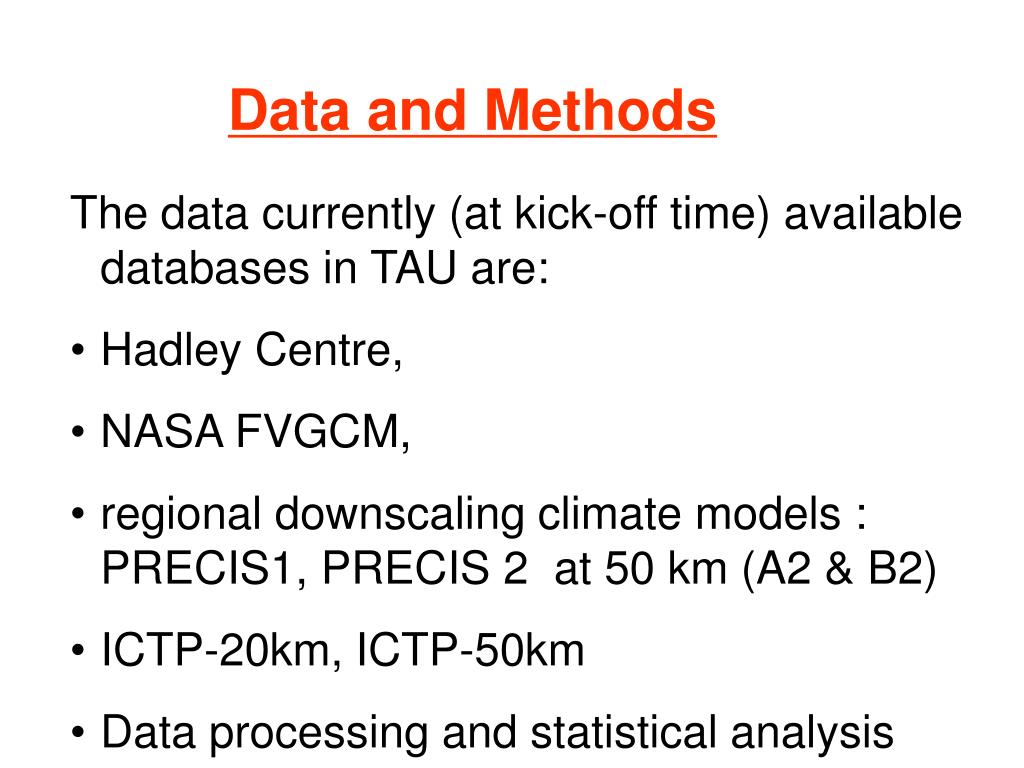 Data and Methods

The data currently (at kick-off time) available databases in TAU are:

• Hadley Centre,

• NASA FVGCM,

• regional downscaling climate models : PRECIS1, PRECIS 2 at 50 km (A2 & B2)

• ICTP-20km, ICTP-50km

• Data processing and statistical analysis